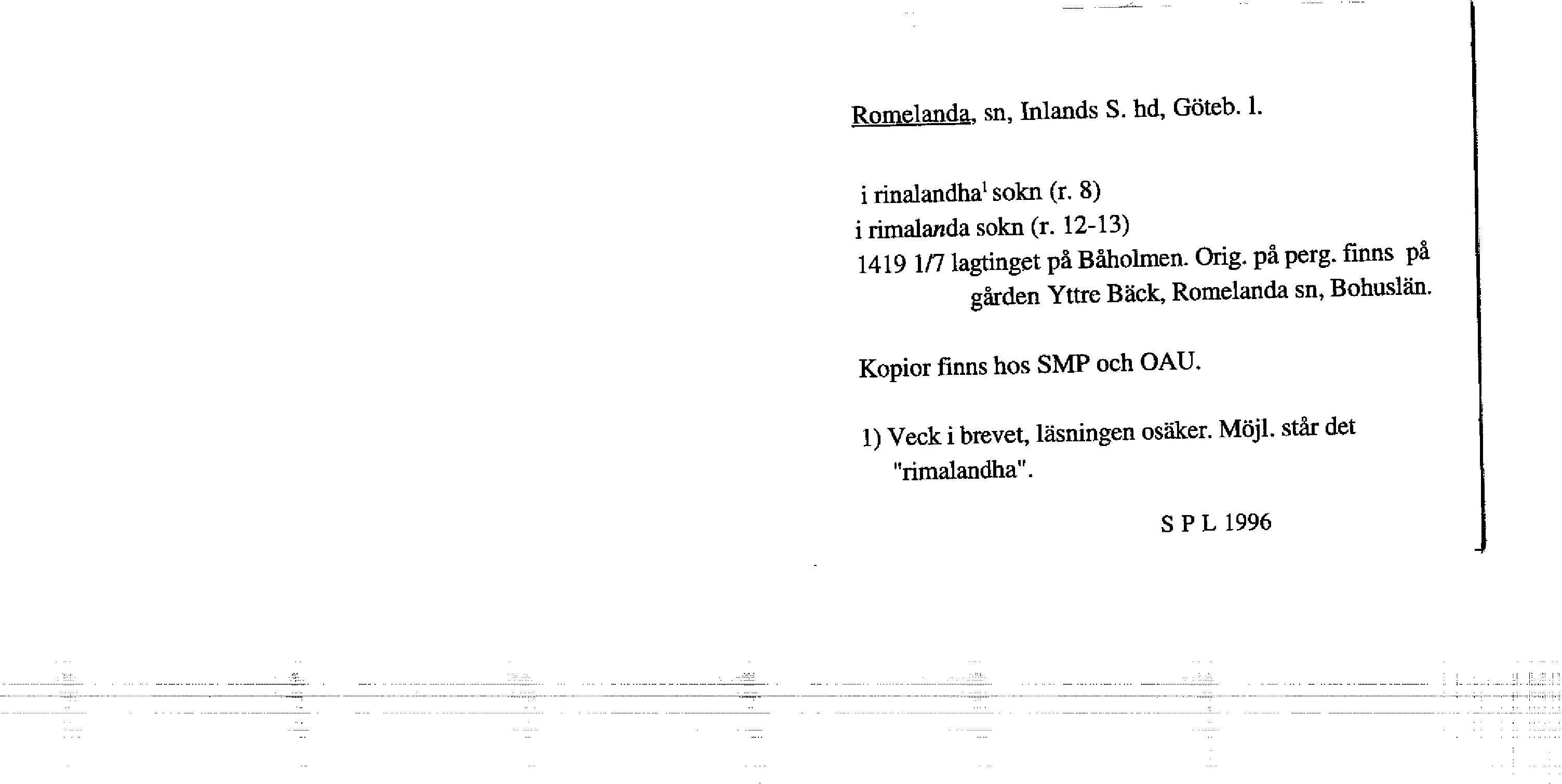 Romelanda, sn, Inlands S. hd, Göteb. l.

i rinalandha$^{1}$ sokn (r. 8)
i rimalanda sokn (r. 12-13)
1419 1/7 lagtinget på Båholmen. Orig. på perg. finns på gården Yttre Bäck, Romelanda sn, Bohuslän.

Kopior finns hos SMP och OAU.

1) Veck i brevet, läsningen osäker. Möjl. står det "rimalandha".

S P L 1996